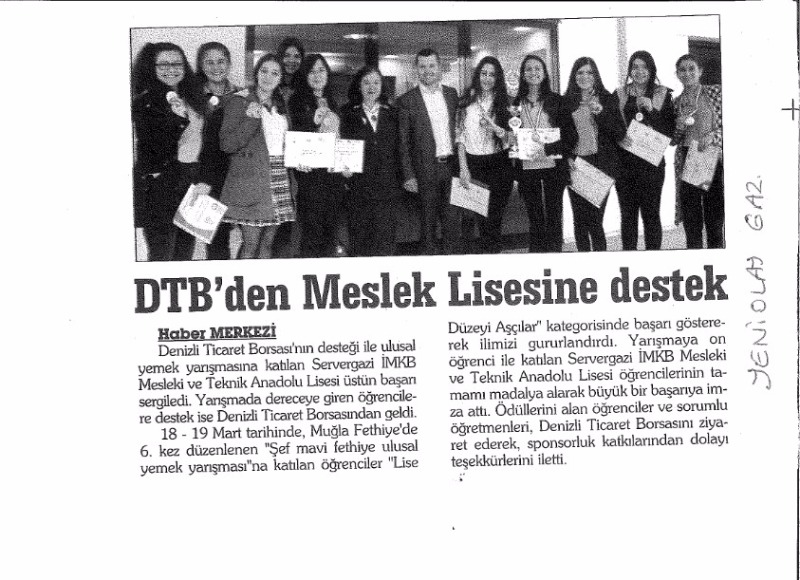 DTB'den Meslek Lisesine destek

Haber MERKEZİ

Denizli Ticaret Borsası'nın desteği ile ulusal yemek yarışmasına katılan Servergazi İMKB Mesleki ve Teknik Anadolu Lisesi üstün başarı sergiledi. Yarışmada dereceye giren öğrencilere destek ise Denizli Ticaret Borsasından geldi.

18 - 19 Mart tarihinde, Muğla Fethiye'de 6. kez düzenlenen "Şef mavi fethiye ulusal yemek yarışması"na katılan öğrenciler "Lise Düzeyi Aşçılar" kategorisinde başarı göstererek ilimizi gururlandırdı. Yarışmaya on öğrenci ile katılan Servergazi İMKB Mesleki ve Teknik Anadolu Lisesi öğrencilerinin tamamı madalya alarak büyük bir başarıya imza attı. Ödüllerini alan öğrenciler ve sorumlu öğretmenleri, Denizli Ticaret Borsasını ziyaret ederek, sponsorluk katkılarından dolayı teşekkürlerini iletti.

YENİ OLAY GAZ.